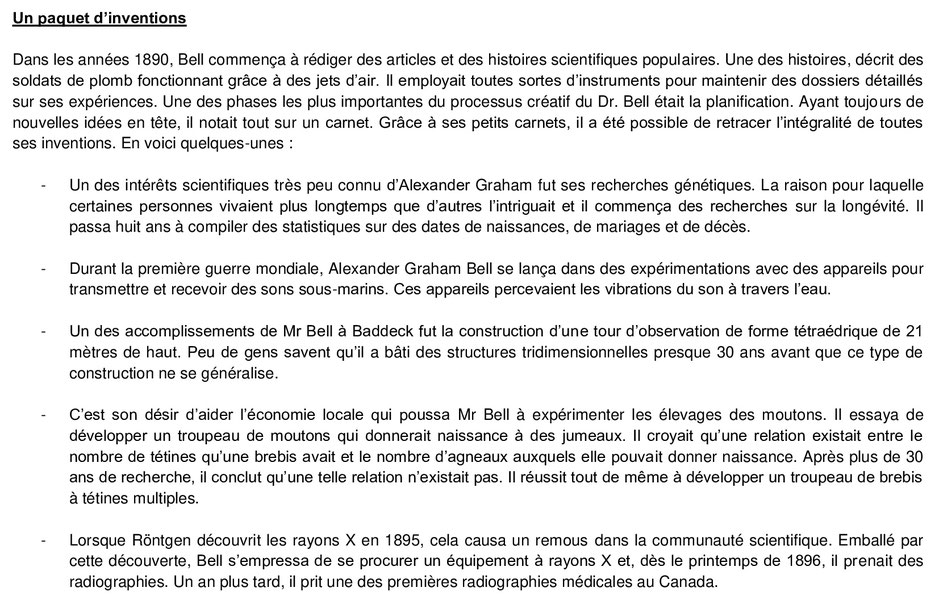 Un paquet d'inventions

Dans les années 1890, Bell commença à rédiger des articles et des histoires scientifiques populaires. Une des histoires, décrit des soldats de plomb fonctionnant grâce à des jets d'air. Il employait toutes sortes d'instruments pour maintenir des dossiers détaillés sur ses expériences. Une des phases les plus importantes du processus créatif du Dr. Bell était la planification. Ayant toujours de nouvelles idées en tête, il notait tout sur un carnet. Grâce à ses petits carnets, il a été possible de retracer l'intégralité de toutes ses inventions. En voici quelques-unes :

- Un des intérêts scientifiques très peu connu d'Alexander Graham fut ses recherches génétiques. La raison pour laquelle certaines personnes vivaient plus longtemps que d'autres l'intriguait et il commença des recherches sur la longévité. Il passa huit ans à compiler des statistiques sur des dates de naissances, de mariages et de décès.

- Durant la première guerre mondiale, Alexander Graham Bell se lança dans des expérimentations avec des appareils pour transmettre et recevoir des sons sous-marins. Ces appareils percevaient les vibrations du son à travers l'eau.

- Un des accomplissements de Mr Bell à Baddeck fut la construction d'une tour d'observation de forme tétraédrique de 21 mètres de haut. Peu de gens savent qu'il a bâti des structures tridimensionnelles presque 30 ans avant que ce type de construction ne se généralise.

- C'est son désir d'aider l'économie locale qui poussa Mr Bell à expérimenter les élevages des moutons. Il essaya de développer un troupeau de moutons qui donnerait naissance à des jumeaux. Il croyait qu'une relation existait entre le nombre de tétines qu'une brebis avait et le nombre d'agneaux auxquels elle pouvait donner naissance. Après plus de 30 ans de recherche, il conclut qu'une telle relation n'existait pas. Il réussit tout de même à développer un troupeau de brebis à tétines multiples.

- Lorsque Röntgen découvrit les rayons X en 1895, cela causa un remous dans la communauté scientifique. Emballé par cette découverte, Bell s'empressa de se procurer un équipement à rayons X et, dès le printemps de 1896, il prenait des radiographies. Un an plus tard, il prit une des premières radiographies médicales au Canada.